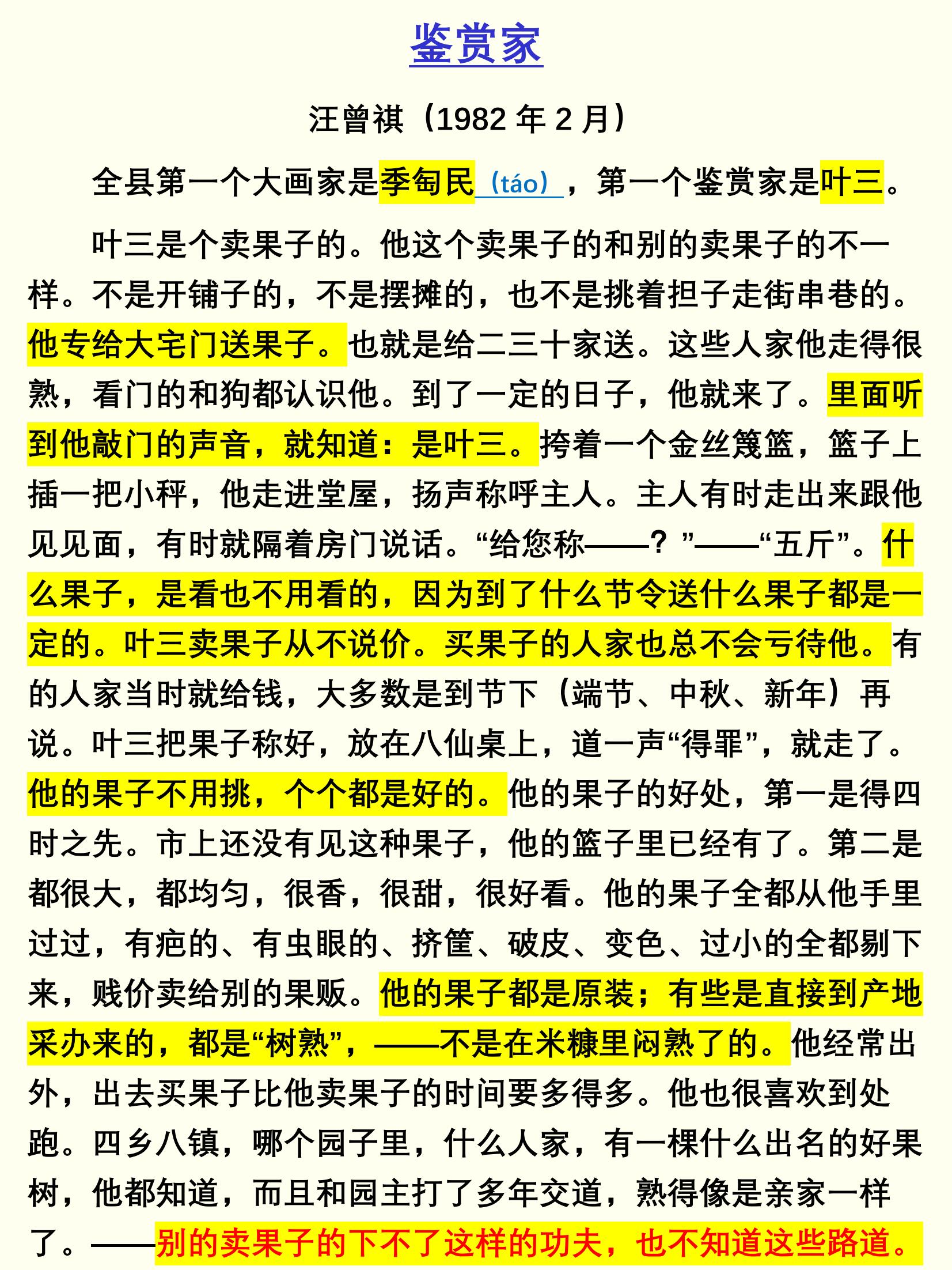 鉴赏家

汪曾祺（1982 年 2 月）

全县第一个大画家是季匋民（táo），第一个鉴赏家是叶三。

叶三是个卖果子的。他这个卖果子的和别的卖果子的不一样。不是开铺子的，不是摆摊的，也不是挑着担子走街串巷的。他专给大宅门送果子。也就是给二三十家送。这些人家他走得很熟，看门的和狗都认识他。到了一定的日子，他就来了。里面听到他敲门的声音，就知道：是叶三。挎着一个金丝篾篮，篮子上插一把小秤，他走进堂屋，扬声称呼主人。主人有时走出来跟他见见面，有时就隔着房门说话。“给您称——？”——“五斤”。什么果子，是看也不用看的，因为到了什么节令送什么果子都是一定的。叶三卖果子从不说价。买果子的人家也总不会亏待他。有的人家当时就给钱，大多数是到节下（端节、中秋、新年）再说。叶三把果子称好，放在八仙桌上，道一声“得罪”，就走了。他的果子不用挑，个个都是好的。他的果子的好处，第一是得四时之先。市上还没有见这种果子，他的篮子里已经有了。第二是都很大，都均匀，很香，很甜，很好看。他的果子全都从他手里过过，有疤的、有虫眼的、挤筐、破皮、变色、过小的全都剔下来，贱价卖给别的果贩。他的果子都是原装；有些是直接到产地采办来的，都是“树熟”，——不是在米糠里闷熟了的。他经常出外，出去买果子比他卖果子的时间要多得多。他也很喜欢到处跑。四乡八镇，哪个园子里，什么人家，有一棵什么出名的好果树，他都知道，而且和园主打了多年交道，熟得像是亲家一样了。——别的卖果子的下不了这样的功夫，也不知道这些路道。